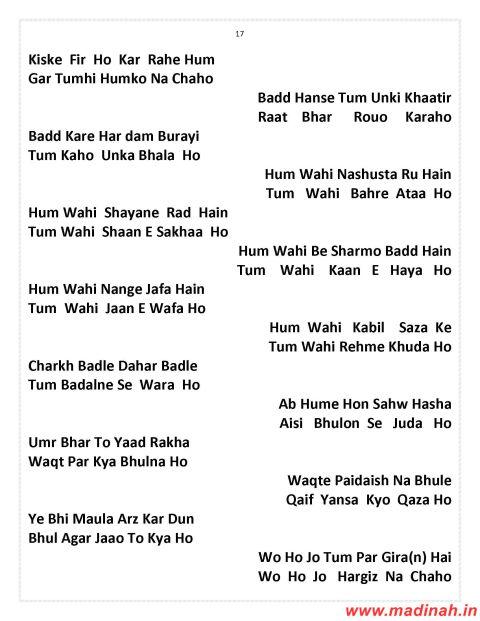 17

Kiske Fir Ho Kar Rahe Hum
Gar Tumhi Humko Na Chaho

Badd Hanse Tum Unki Khaatir
Raat Bhar Rouo Karaho

Badd Kare Har dam Burayi
Tum Kaho Unka Bhala Ho

Hum Wahi Nashusta Ru Hain
Tum Wahi Bahre Ataa Ho

Hum Wahi Shayane Rad Hain
Tum Wahi Shaan E Sakhaa Ho

Hum Wahi Be Sharmo Badd Hain
Tum Wahi Kaan E Haya Ho

Hum Wahi Nange Jafa Hain
Tum Wahi Jaan E Wafa Ho

Hum Wahi Kabil Saza Ke
Tum Wahi Rehme Khuda Ho

Charkh Badle Dahar Badle
Tum Badalne Se Wara Ho

Ab Hume Hon Sahw Hasha
Aisi Bhulon Se Juda Ho

Umr Bhar To Yaad Rakha
Waqt Par Kya Bhulna Ho

Waqte Paidaish Na Bhule
Qaif Yansa Kyo Qaza Ho

Ye Bhi Maula Arz Kar Dun
Bhul Agar Jaao To Kya Ho

Wo Ho Jo Tum Par Gira(n) Hai
Wo Ho Jo Hargiz Na Chaho

www.madinah.in